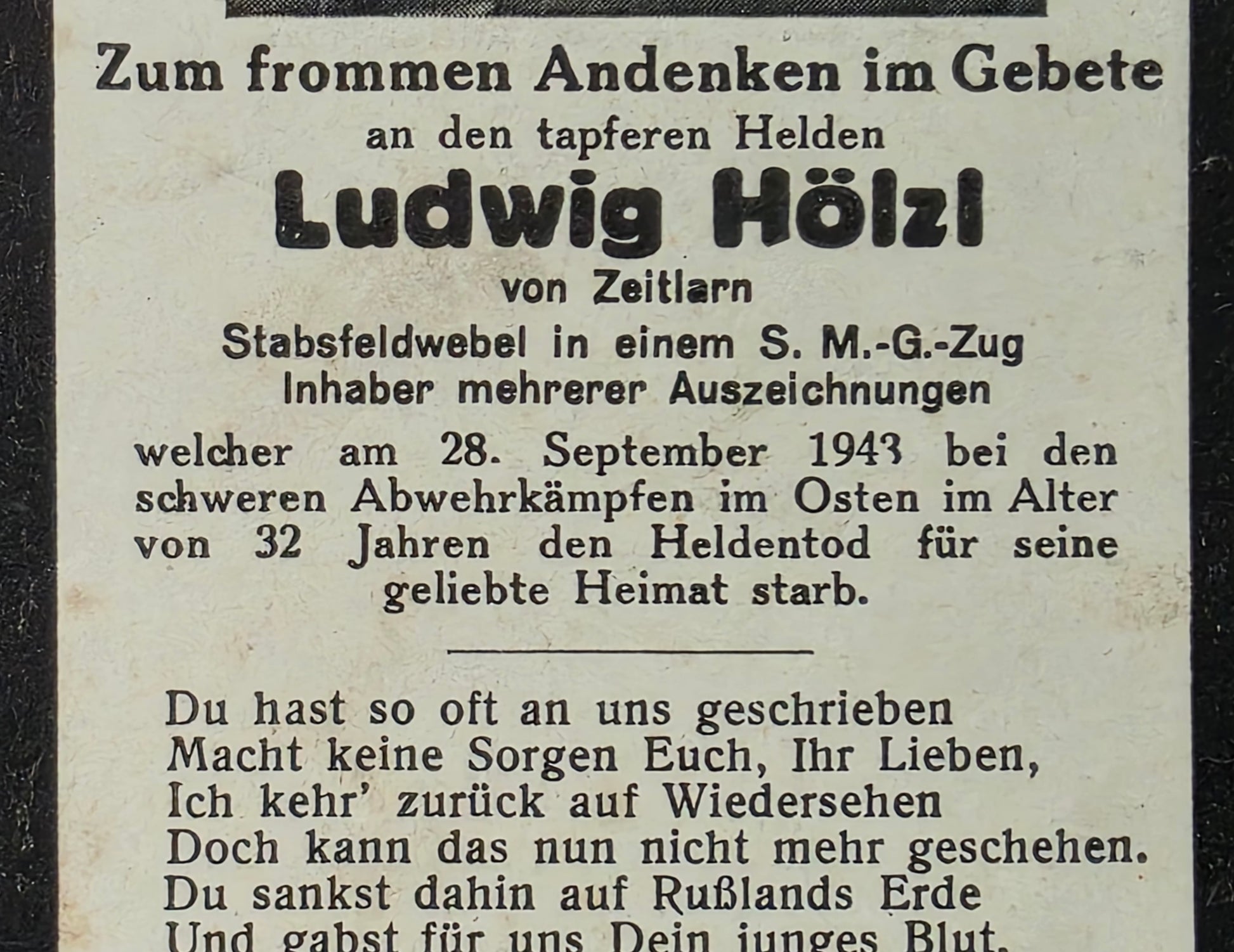 Zum frommen Andenken im Gebete

an den tapferen Helden

Ludwig Hölzl

von Zeitlarn

Stabsfeldwebel in einem S. M.-G.-Zug

Inhaber mehrerer Auszeichnungen

welcher am 28. September 1943 bei den schweren Abwehrkämpfen im Osten im Alter von 32 Jahren den Heldentod für seine geliebte Heimat starb.

Du hast so oft an uns geschrieben
Macht keine Sorgen Euch, Ihr Lieben,
Ich kehr' zurück auf Wiedersehen
Doch kann das nun nicht mehr geschehen.
Du sankst dahin auf Rußlands Erde
Und gabst für uns Dein junges Blut.